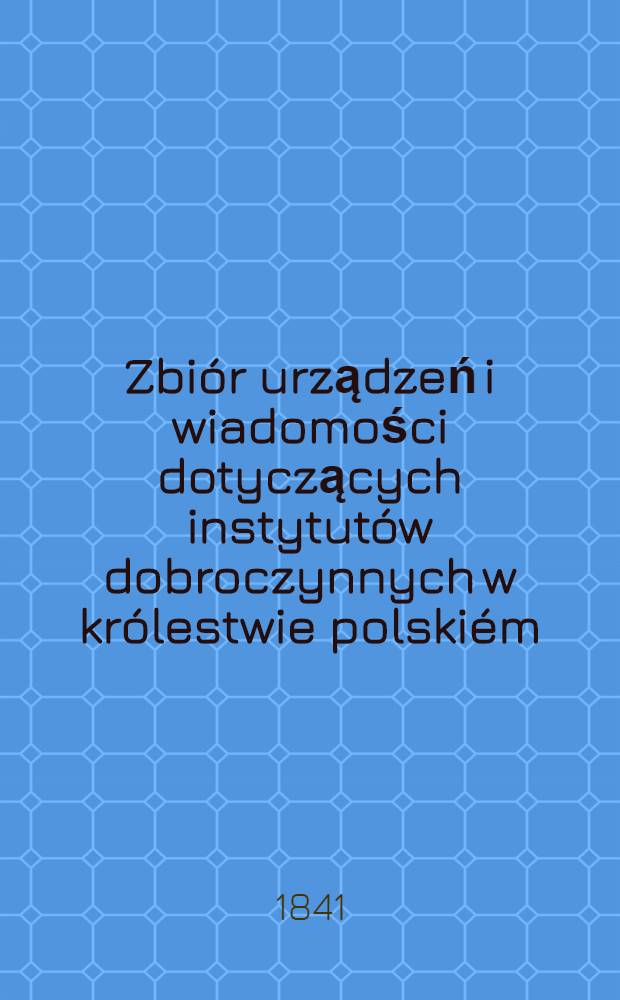 Zbiór urządzeń i wiadomości dotyczących instytutów dobroczynnych w królestwie polskiém

1841